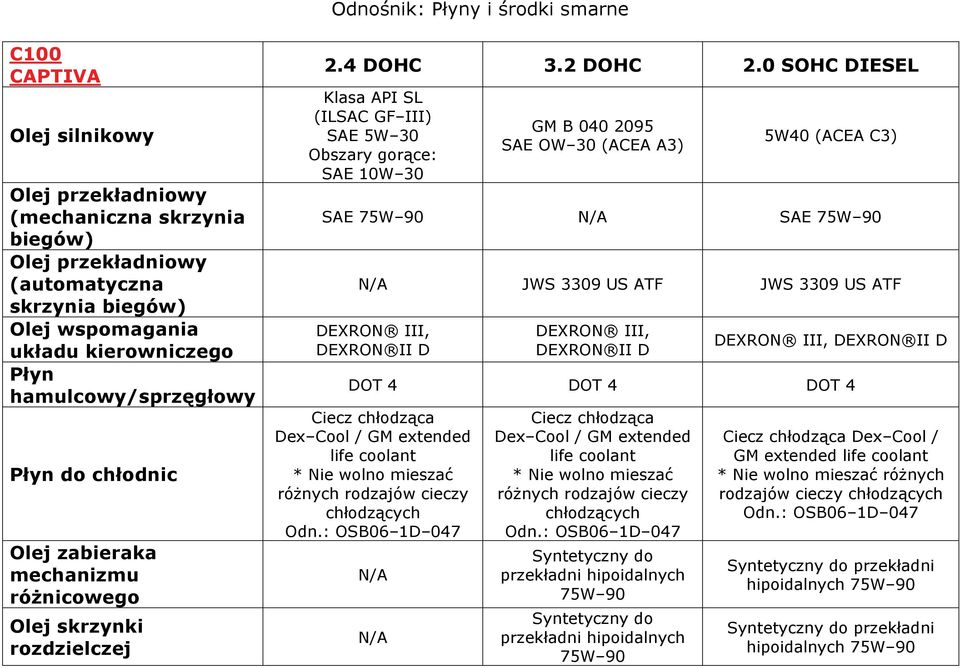 Odnośnik: Płyny i środki smarne

| C100 CAPTIVA | 2.4 DOHC | 3.2 DOHC | 2.0 SOHC DIESEL |
|---|---|---|---|
| Olej silnikowy | Klasa API SL (ILSAC GF–III) SAE 5W–30 Obszary gorące: SAE 10W–30 | GM B 040 2095 SAE OW–30 (ACEA A3) | 5W40 (ACEA C3) |
| Olej przekładniowy (mechaniczna skrzynia biegów) | SAE 75W–90 | N/A | SAE 75W–90 |
| Olej przekładniowy (automatyczna skrzynia biegów) | N/A | JWS 3309 US ATF | JWS 3309 US ATF |
| Olej wspomagania układu kierowniczego | DEXRON® III, DEXRON®II D | DEXRON® III, DEXRON®II D | DEXRON® III, DEXRON®II D |
| Płyn hamulcowy/sprzęgłowy | DOT 4 | DOT 4 | DOT 4 |
| Płyn do chłodnic | Ciecz chłodząca Dex–Cool / GM extended life coolant * Nie wolno mieszać różnych rodzajów cieczy chłodzących Odn.: OSB06–1D–047 | Ciecz chłodząca Dex–Cool / GM extended life coolant * Nie wolno mieszać różnych rodzajów cieczy chłodzących Odn.: OSB06–1D–047 | Ciecz chłodząca Dex–Cool / GM extended life coolant * Nie wolno mieszać różnych rodzajów cieczy chłodzących Odn.: OSB06–1D–047 |
| Olej zabieraka mechanizmu różnicowego | N/A | Syntetyczny do przekładni hipoidalnych 75W–90 | Syntetyczny do przekładni hipoidalnych 75W–90 |
| Olej skrzynki rozdzielczej | N/A | Syntetyczny do przekładni hipoidalnych 75W–90 | Syntetyczny do przekładni hipoidalnych 75W–90 |